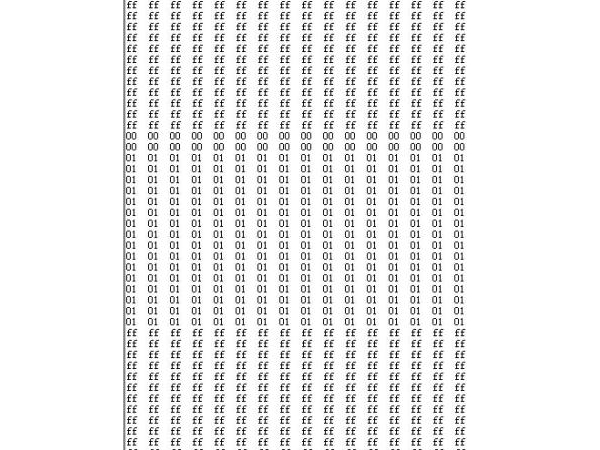 ff ff ff ff ff ff ff ff ff ff ff ff ff ff ff ff
ff ff ff ff ff ff ff ff ff ff ff ff ff ff ff ff
ff ff ff ff ff ff ff ff ff ff ff ff ff ff ff ff
ff ff ff ff ff ff ff ff ff ff ff ff ff ff ff ff
ff ff ff ff ff ff ff ff ff ff ff ff ff ff ff ff
ff ff ff ff ff ff ff ff ff ff ff ff ff ff ff ff
ff ff ff ff ff ff ff ff ff ff ff ff ff ff ff ff
ff ff ff ff ff ff ff ff ff ff ff ff ff ff ff ff
ff ff ff ff ff ff ff ff ff ff ff ff ff ff ff ff
ff ff ff ff ff ff ff ff ff ff ff ff ff ff ff ff
ff ff ff ff ff ff ff ff ff ff ff ff ff ff ff ff
ff ff ff ff ff ff ff ff ff ff ff ff ff ff ff ff
00 00 00 00 00 00 00 00 00 00 00 00 00 00 00 00
00 00 00 00 00 00 00 00 00 00 00 00 00 00 00 00
01 01 01 01 01 01 01 01 01 01 01 01 01 01 01 01
01 01 01 01 01 01 01 01 01 01 01 01 01 01 01 01
01 01 01 01 01 01 01 01 01 01 01 01 01 01 01 01
01 01 01 01 01 01 01 01 01 01 01 01 01 01 01 01
01 01 01 01 01 01 01 01 01 01 01 01 01 01 01 01
01 01 01 01 01 01 01 01 01 01 01 01 01 01 01 01
01 01 01 01 01 01 01 01 01 01 01 01 01 01 01 01
01 01 01 01 01 01 01 01 01 01 01 01 01 01 01 01
01 01 01 01 01 01 01 01 01 01 01 01 01 01 01 01
01 01 01 01 01 01 01 01 01 01 01 01 01 01 01 01
01 01 01 01 01 01 01 01 01 01 01 01 01 01 01 01
01 01 01 01 01 01 01 01 01 01 01 01 01 01 01 01
01 01 01 01 01 01 01 01 01 01 01 01 01 01 01 01
01 01 01 01 01 01 01 01 01 01 01 01 01 01 01 01
01 01 01 01 01 01 01 01 01 01 01 01 01 01 01 01
01 01 01 01 01 01 01 01 01 01 01 01 01 01 01 01
ff ff ff ff ff ff ff ff ff ff ff ff ff ff ff ff
ff ff ff ff ff ff ff ff ff ff ff ff ff ff ff ff
ff ff ff ff ff ff ff ff ff ff ff ff ff ff ff ff
ff ff ff ff ff ff ff ff ff ff ff ff ff ff ff ff
ff ff ff ff ff ff ff ff ff ff ff ff ff ff ff ff
ff ff ff ff ff ff ff ff ff ff ff ff ff ff ff ff
ff ff ff ff ff ff ff ff ff ff ff ff ff ff ff ff
ff ff ff ff ff ff ff ff ff ff ff ff ff ff ff ff
ff ff ff ff ff ff ff ff ff ff ff ff ff ff ff ff
ff ff ff ff ff ff ff ff ff ff ff ff ff ff ff ff
ff ff ff ff ff ff ff ff ff ff ff ff ff ff ff ff